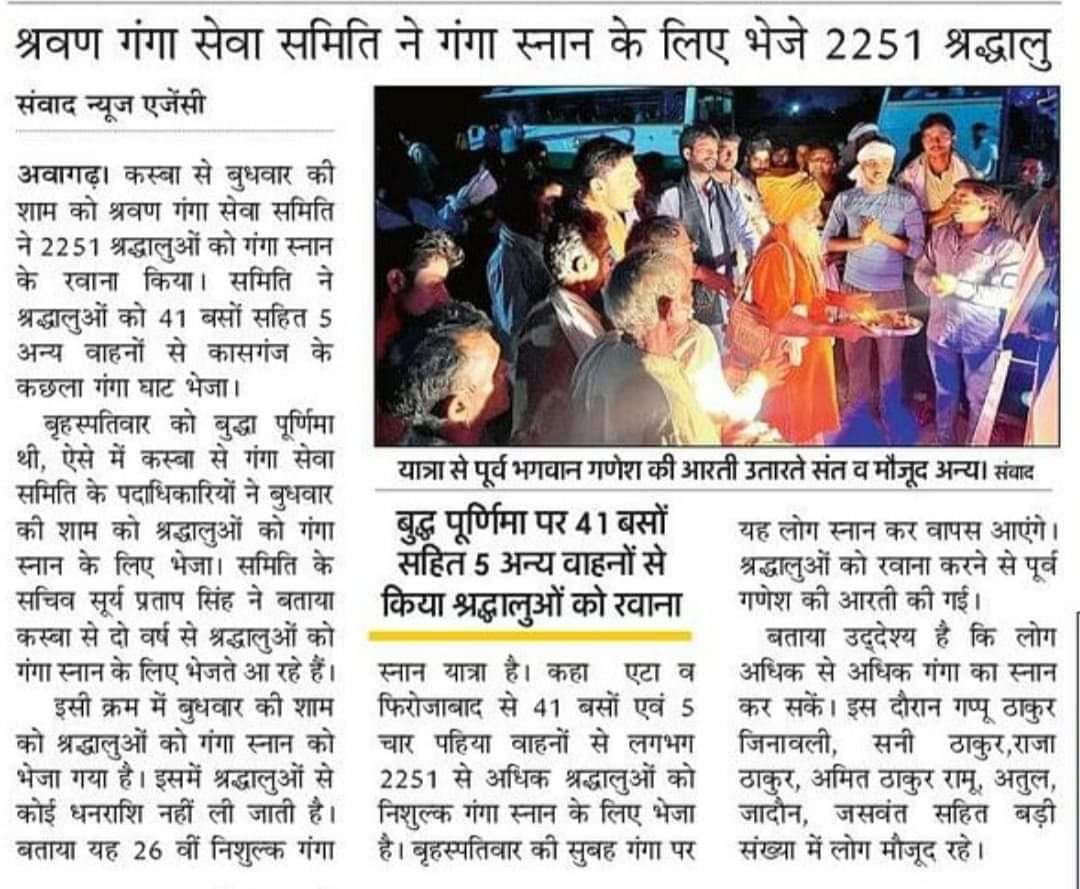 श्रवण गंगा सेवा समिति ने गंगा स्नान के लिए भेजे 2251 श्रद्धालु

संवाद न्यूज एजेंसी

अवागढ़। कस्बा से बुधवार की शाम को श्रवण गंगा सेवा समिति ने 2251 श्रद्धालुओं को गंगा स्नान के रवाना किया। समिति ने श्रद्धालुओं को 41 बसों सहित 5 अन्य वाहनों से कासगंज के कछला गंगा घाट भेजा।

बृहस्पतिवार को बुद्धा पूर्णिमा थी, ऐसे में कस्बा से गंगा सेवा समिति के पदाधिकारियों ने बुधवार की शाम को श्रद्धालुओं को गंगा स्नान के लिए भेजा। समिति के सचिव सूर्य प्रताप सिंह ने बताया कस्बा से दो वर्ष से श्रद्धालुओं को गंगा स्नान के लिए भेजते आ रहे हैं।

इसी क्रम में बुधवार की शाम को श्रद्धालुओं को गंगा स्नान को भेजा गया है। इसमें श्रद्धालुओं से कोई धनराशि नहीं ली जाती है। बताया यह 26 वीं निशुल्क गंगा

यात्रा से पूर्व भगवान गणेश की आरती उतारते संत व मौजूद अन्य। संवाद

बुद्ध पूर्णिमा पर 41 बसों सहित 5 अन्य वाहनों से किया श्रद्धालुओं को रवाना

स्नान यात्रा है। कहा एटा व फिरोजाबाद से 41 बसों एवं 5 चार पहिया वाहनों से लगभग 2251 से अधिक श्रद्धालुओं को निशुल्क गंगा स्नान के लिए भेजा है। बृहस्पतिवार की सुबह गंगा पर

यह लोग स्नान कर वापस आएंगे। श्रद्धालुओं को रवाना करने से पूर्व गणेश की आरती की गई।

बताया उद्देश्य है कि लोग अधिक से अधिक गंगा का स्नान कर सकें। इस दौरान गप्पू ठाकुर जिनावली, सनी ठाकुर,राजा ठाकुर, अमित ठाकुर रामू, अतुल, जादौन, जसवंत सहित बड़ी संख्या में लोग मौजूद रहे।